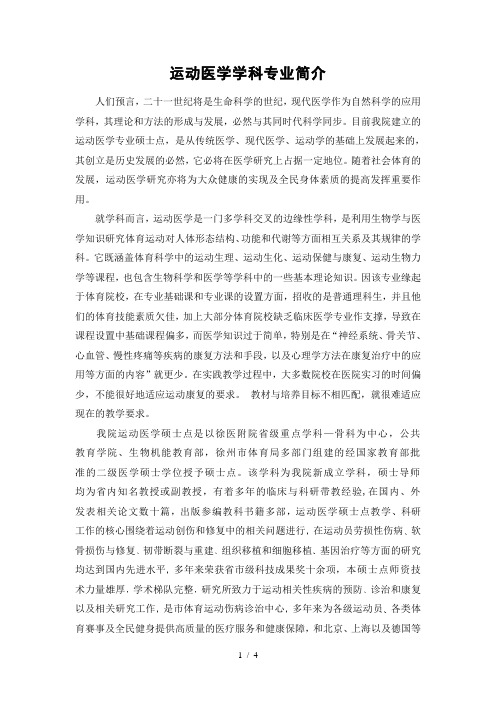 运动医学学科专业简介

人们预言，二十一世纪将是生命科学的世纪，现代医学作为自然科学的应用学科，其理论和方法的形成与发展，必然与其同时代科学同步。目前我院建立的运动医学专业硕士点，是从传统医学、现代医学、运动学的基础上发展起来的，其创立是历史发展的必然，它必将在医学研究上占据一定地位。随着社会体育的发展，运动医学研究亦将为大众健康的实现及全民身体素质的提高发挥重要作用。

就学科而言，运动医学是一门多学科交叉的边缘性学科，是利用生物学与医学知识研究体育运动对人体形态结构、功能和代谢等方面相互关系及其规律的学科。它既涵盖体育科学中的运动生理、运动生化、运动保健与康复、运动生物力学等课程，也包含生物科学和医学等学科中的一些基本理论知识。因该专业缘起于体育院校，在专业基础课和专业课的设置方面，招收的是普通理科生，并且他们的体育技能素质欠佳，加上大部分体育院校缺乏临床医学专业作支撑，导致在课程设置中基础课程偏多，而医学知识过于简单，特别是在“神经系统、骨关节、心血管、慢性疼痛等疾病的康复方法和手段，以及心理学方法在康复治疗中的应用等方面的内容”就更少。在实践教学过程中，大多数院校在医院实习的时间偏少，不能很好地适应运动康复的要求。 教材与培养目标不相匹配，就很难适应现在的教学要求。

我院运动医学硕士点是以徐医附院省级重点学科—骨科为中心，公共教育学院、生物机能教育部，徐州市体育局多部门组建的经国家教育部批准的二级医学硕士学位授予硕士点。该学科为我院新成立学科，硕士导师均为省内知名教授或副教授，有着多年的临床与科研带教经验，在国内、外发表相关论文数十篇，出版参编教科书籍多部，运动医学硕士点教学、科研工作的核心围绕着运动创伤和修复中的相关问题进行，在运动员劳损性伤病、软骨损伤与修复、韧带断裂与重建、组织移植和细胞移植、基因治疗等方面的研究均达到国内先进水平，多年来荣获省市级科技成果奖十余项，本硕士点师资技术力量雄厚，学术梯队完整，研究所致力于运动相关性疾病的预防、诊治和康复以及相关研究工作，是市体育运动伤病诊治中心，多年来为各级运动员、各类体育赛事及全民健身提供高质量的医疗服务和健康保障，和北京、上海以及德国等

1 / 4